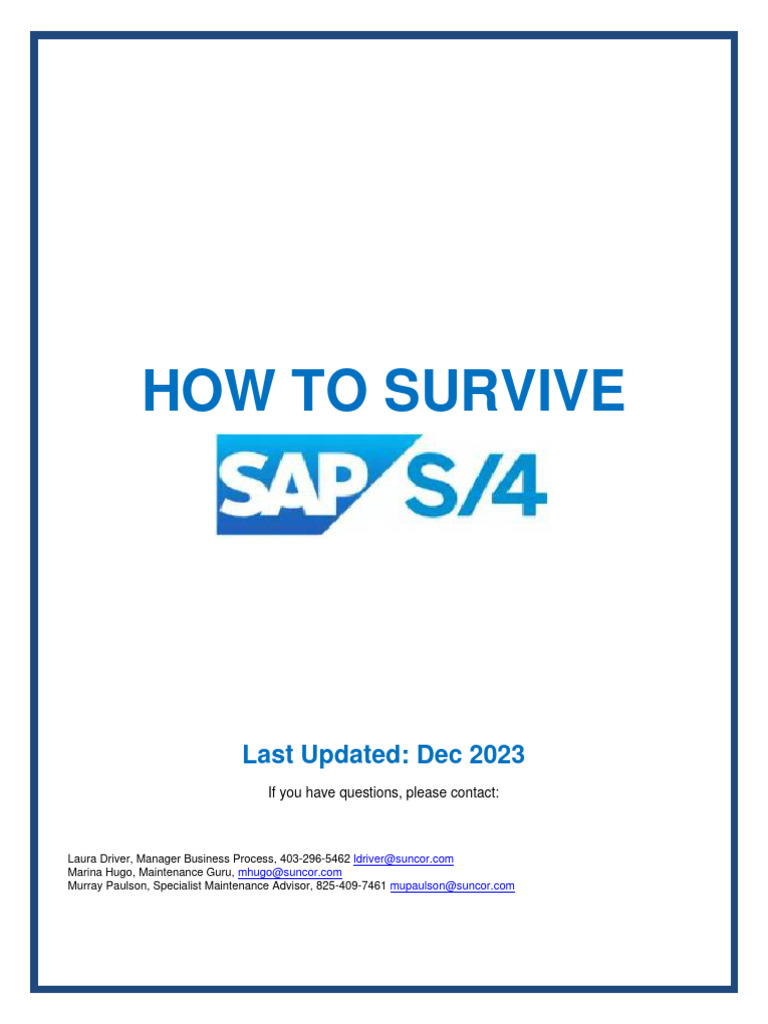 HOW TO SURVIVE

SAP S/4

Last Updated: Dec 2023

If you have questions, please contact:

Laura Driver, Manager Business Process, 403-296-5462 ldriver@suncor.com
Marina Hugo, Maintenance Guru, mhugo@suncor.com
Murray Paulson, Specialist Maintenance Advisor, 825-409-7461 mupaulson@suncor.com